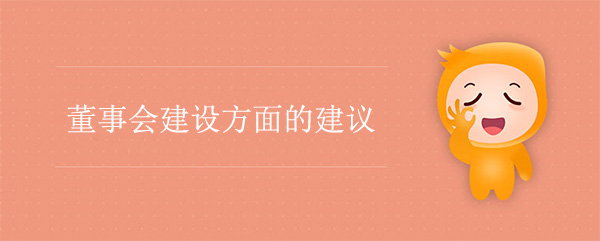 董事会建设方面的建议